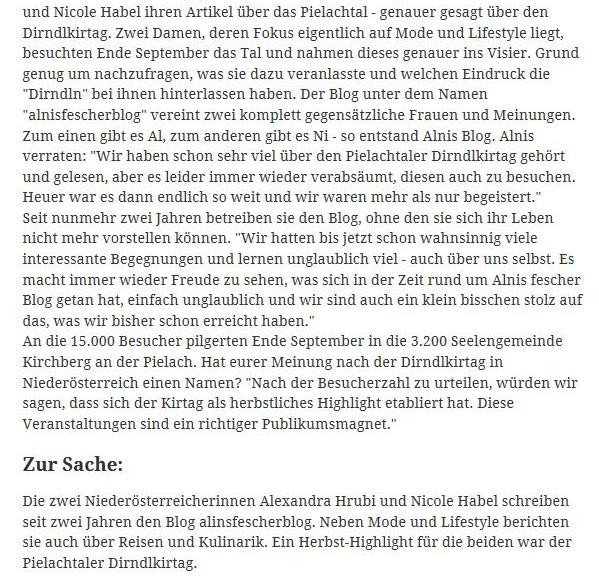 und Nicole Habel ihren Artikel über das Pielachtal - genauer gesagt über den Dirndlkirtag. Zwei Damen, deren Fokus eigentlich auf Mode und Lifestyle liegt, besuchten Ende September das Tal und nahmen dieses genauer ins Visier. Grund genug um nachzufragen, was sie dazu veranlasste und welchen Eindruck die "Dirndln" bei ihnen hinterlassen haben. Der Blog unter dem Namen "alnisfescherblog" vereint zwei komplett gegensätzliche Frauen und Meinungen. Zum einen gibt es Al, zum anderen gibt es Ni - so entstand Alnis Blog. Alnis verraten: "Wir haben schon sehr viel über den Pielachtaler Dirndlkirtag gehört und gelesen, aber es leider immer wieder verabsäumt, diesen auch zu besuchen. Heuer war es dann endlich so weit und wir waren mehr als nur begeistert."
Seit nunmehr zwei Jahren betreiben sie den Blog, ohne den sie sich ihr Leben nicht mehr vorstellen können. "Wir hatten bis jetzt schon wahnsinnig viele interessante Begegnungen und lernen unglaublich viel - auch über uns selbst. Es macht immer wieder Freude zu sehen, was sich in der Zeit rund um Alnis fescher Blog getan hat, einfach unglaublich und wir sind auch ein klein bisschen stolz auf das, was wir bisher schon erreicht haben."
An die 15.000 Besucher pilgerten Ende September in die 3.200 Seelengemeinde Kirchberg an der Pielach. Hat eurer Meinung nach der Dirndlkirtag in Niederösterreich einen Namen? "Nach der Besucherzahl zu urteilen, würden wir sagen, dass sich der Kirtag als herbstliches Highlight etabliert hat. Diese Veranstaltungen sind ein richtiger Publikumsmagnet."

Zur Sache:

Die zwei Niederösterreicherinnen Alexandra Hrubi und Nicole Habel schreiben seit zwei Jahren den Blog alinsfescherblog. Neben Mode und Lifestyle berichten sie auch über Reisen und Kulinarik. Ein Herbst-Highlight für die beiden war der Pielachtaler Dirndlkirtag.